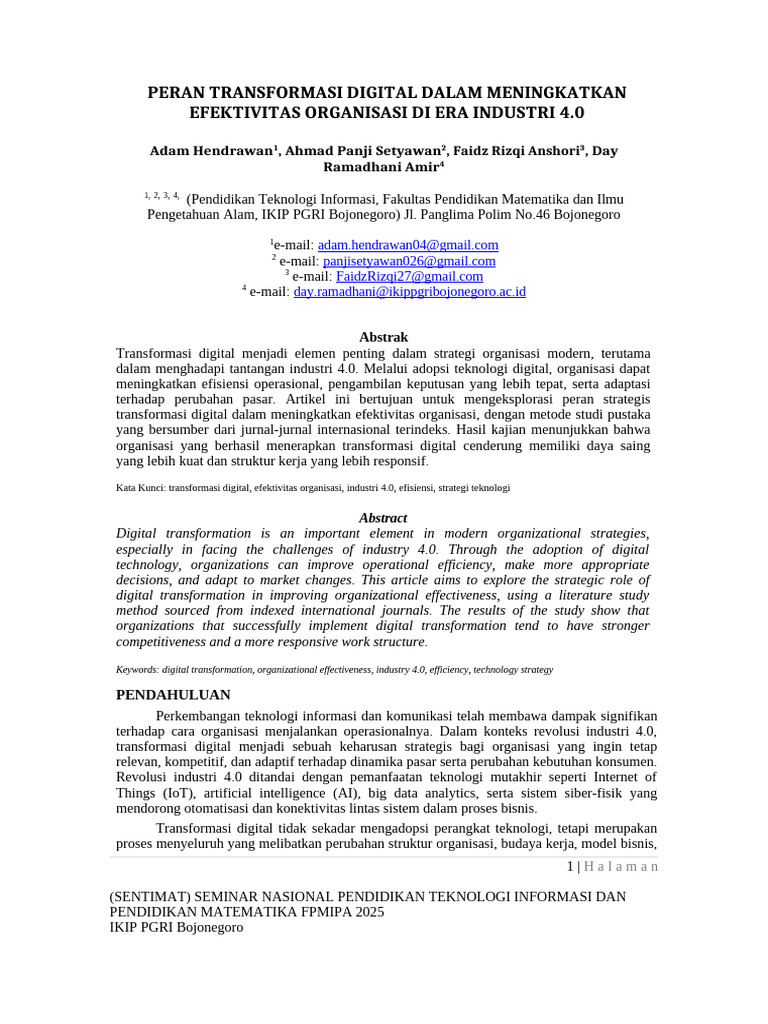 PERAN TRANSFORMASI DIGITAL DALAM MENINGKATKAN EFEKTIVITAS ORGANISASI DI ERA INDUSTRI 4.0

Adam Hendrawan¹, Ahmad Panji Setyawan², Faidz Rizqi Anshori³, Day Ramadhani Amir⁴

¹, ², ³, ⁴, (Pendidikan Teknologi Informasi, Fakultas Pendidikan Matematika dan Ilmu Pengetahuan Alam, IKIP PGRI Bojonegoro) Jl. Panglima Polim No.46 Bojonegoro

¹e-mail: adam.hendrawan04@gmail.com
² e-mail: panjisetyawan026@gmail.com
³ e-mail: FaidzRizqi27@gmail.com
⁴ e-mail: day.ramadhani@ikippgribojonegoro.ac.id

Abstrak
Transformasi digital menjadi elemen penting dalam strategi organisasi modern, terutama dalam menghadapi tantangan industri 4.0. Melalui adopsi teknologi digital, organisasi dapat meningkatkan efisiensi operasional, pengambilan keputusan yang lebih tepat, serta adaptasi terhadap perubahan pasar. Artikel ini bertujuan untuk mengeksplorasi peran strategis transformasi digital dalam meningkatkan efektivitas organisasi, dengan metode studi pustaka yang bersumber dari jurnal-jurnal internasional terindeks. Hasil kajian menunjukkan bahwa organisasi yang berhasil menerapkan transformasi digital cenderung memiliki daya saing yang lebih kuat dan struktur kerja yang lebih responsif.

Kata Kunci: transformasi digital, efektivitas organisasi, industri 4.0, efisiensi, strategi teknologi

Abstract
Digital transformation is an important element in modern organizational strategies, especially in facing the challenges of industry 4.0. Through the adoption of digital technology, organizations can improve operational efficiency, make more appropriate decisions, and adapt to market changes. This article aims to explore the strategic role of digital transformation in improving organizational effectiveness, using a literature study method sourced from indexed international journals. The results of the study show that organizations that successfully implement digital transformation tend to have stronger competitiveness and a more responsive work structure.

Keywords: digital transformation, organizational effectiveness, industry 4.0, efficiency, technology strategy

PENDAHULUAN
Perkembangan teknologi informasi dan komunikasi telah membawa dampak signifikan terhadap cara organisasi menjalankan operasionalnya. Dalam konteks revolusi industri 4.0, transformasi digital menjadi sebuah keharusan strategis bagi organisasi yang ingin tetap relevan, kompetitif, dan adaptif terhadap dinamika pasar serta perubahan kebutuhan konsumen. Revolusi industri 4.0 ditandai dengan pemanfaatan teknologi mutakhir seperti Internet of Things (IoT), artificial intelligence (AI), big data analytics, serta sistem siber-fisik yang mendorong otomatisasi dan konektivitas lintas sistem dalam proses bisnis.

Transformasi digital tidak sekadar mengadopsi perangkat teknologi, tetapi merupakan proses menyeluruh yang melibatkan perubahan struktur organisasi, budaya kerja, model bisnis,

1 | H a l a m a n

(SENTIMAT) SEMINAR NASIONAL PENDIDIKAN TEKNOLOGI INFORMASI DAN PENDIDIKAN MATEMATIKA FPMIPA 2025
IKIP PGRI Bojonegoro